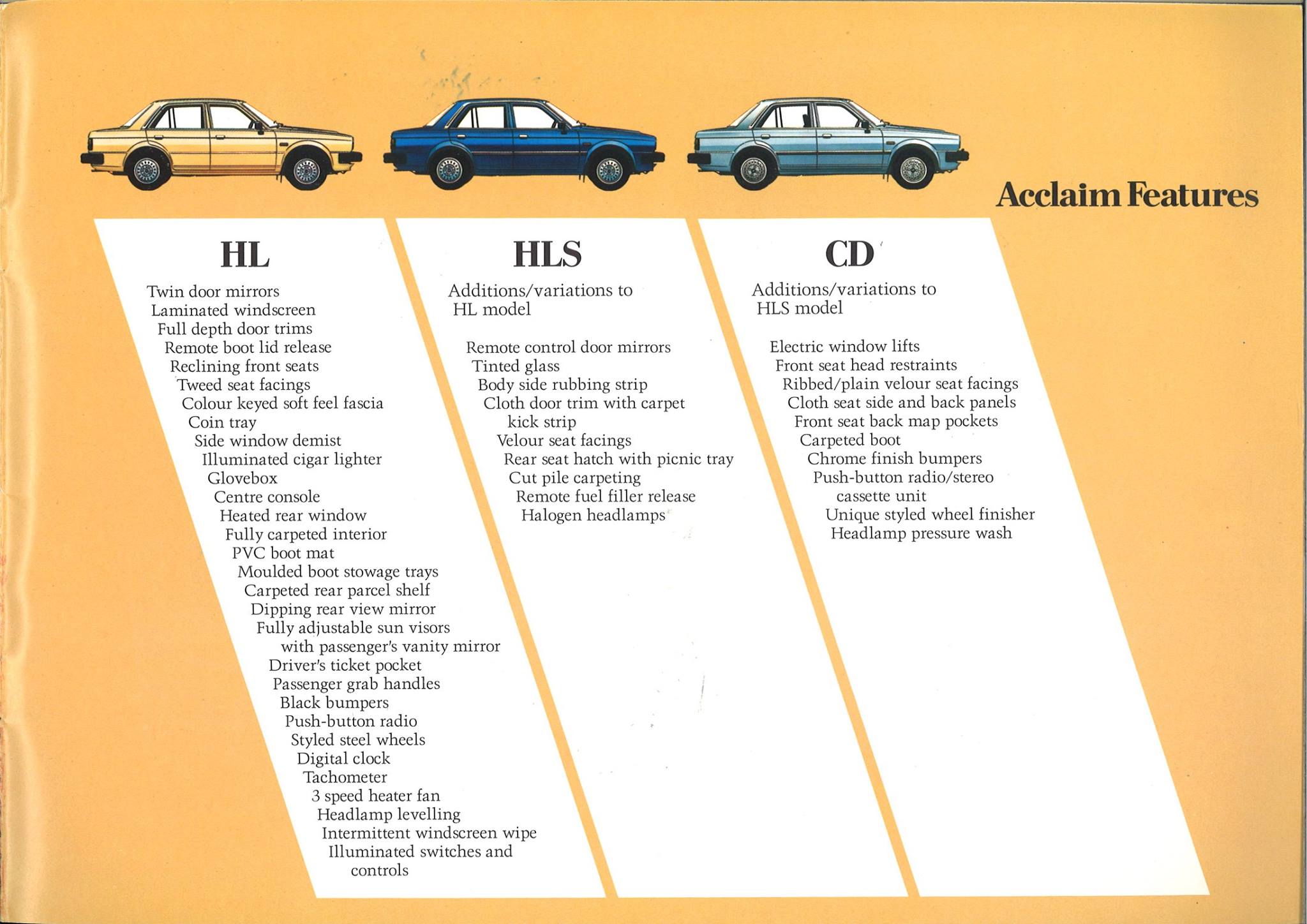 Acclaim Features

HL

Twin door mirrors
Laminated windscreen
Full depth door trims
Remote boot lid release
Reclining front seats
Tweed seat facings
Colour keyed soft feel fascia
Coin tray
Side window demist
Illuminated cigar lighter
Glovebox
Centre console
Heated rear window
Fully carpeted interior
PVC boot mat
Moulded boot stowage trays
Carpeted rear parcel shelf
Dipping rear view mirror
Fully adjustable sun visors with passenger's vanity mirror
Driver's ticket pocket
Passenger grab handles
Black bumpers
Push-button radio
Styled steel wheels
Digital clock
Tachometer
3 speed heater fan
Headlamp levelling
Intermittent windscreen wipe
Illuminated switches and controls

HLS

Additions/variations to HL model

Remote control door mirrors
Tinted glass
Body side rubbing strip
Cloth door trim with carpet kick strip
Velour seat facings
Rear seat hatch with picnic tray
Cut pile carpeting
Remote fuel filler release
Halogen headlamps

CD

Additions/variations to HLS model

Electric window lifts
Front seat head restraints
Ribbed/plain velour seat facings
Cloth seat side and back panels
Front seat back map pockets
Carpeted boot
Chrome finish bumpers
Push-button radio/stereo cassette unit
Unique styled wheel finisher
Headlamp pressure wash